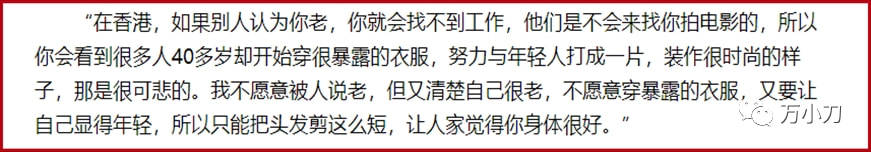 “在香港，如果别人认为你老，你就会找不到工作，他们是不会来找你拍电影的，所以你会看到很多人40多岁却开始穿很暴露的衣服，努力与年轻人打成一片，装作很时尚的样子，那是很可悲的。我不愿意被人说老，但又清楚自己很老，不愿意穿暴露的衣服，又要让自己显得年轻，所以只能把头发剪这么短，让人家觉得你身体很好。”

万小刀